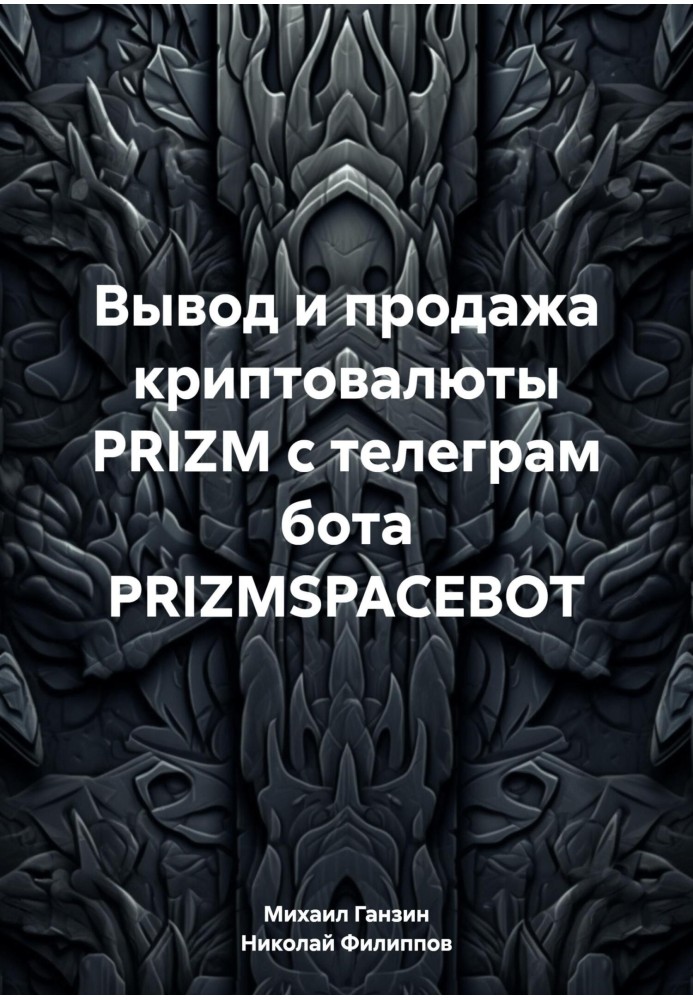 Вывод и продажа криптовалюты PRIZM с телеграм бота PRIZMSPACEBOT

Михаил Ганзин
Николай Филиппов